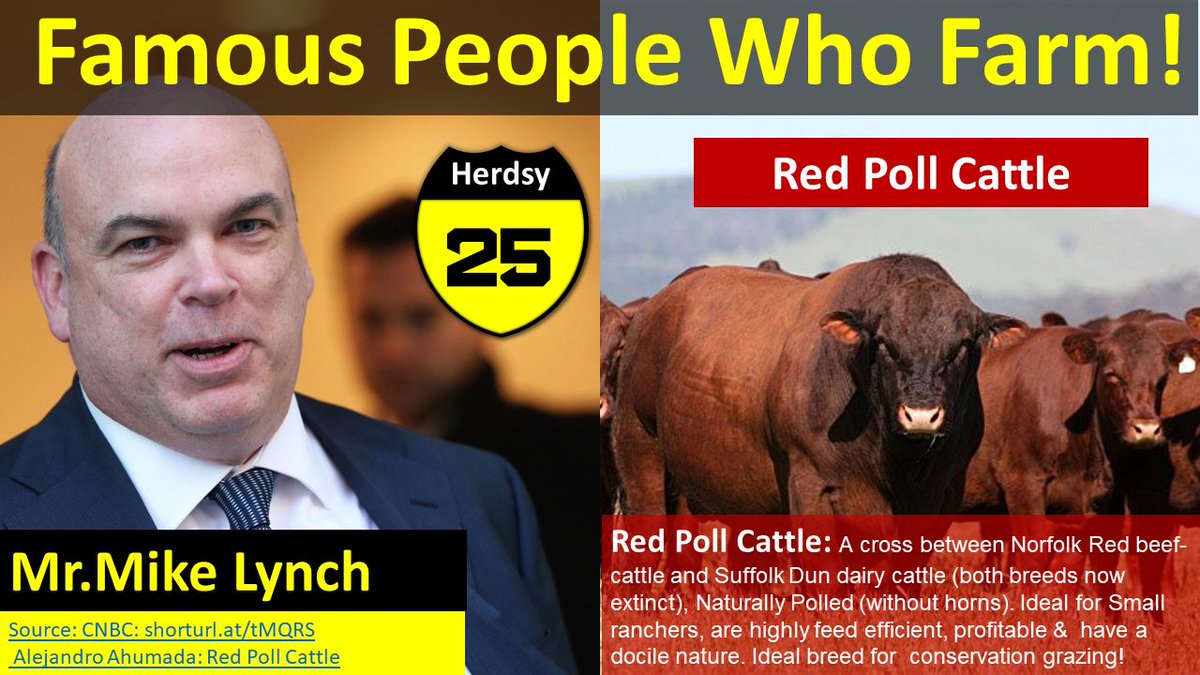 Famous People Who Farm!

Herdsy
25

Red Poll Cattle

Mr.Mike Lynch

Source: CNBC: shorturl.at/tMQRS
Alejandro Ahumada: Red Poll Cattle

Red Poll Cattle: A cross between Norfolk Red beef-cattle and Suffolk Dun dairy cattle (both breeds now extinct), Naturally Polled (without horns). Ideal for Small ranchers, are highly feed efficient, profitable & have a docile nature. Ideal breed for conservation grazing!